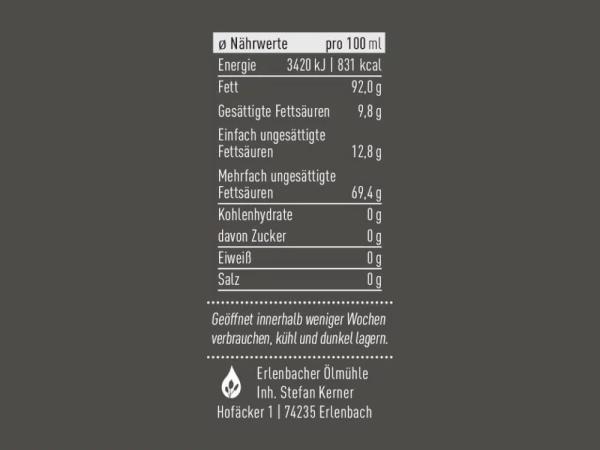 | ø Nährwerte | pro 100 ml |
|---|---|
| Energie | 3420 kJ \| 831 kcal |
| Fett | 92,0 g |
| Gesättigte Fettsäuren | 9,8 g |
| Einfach ungesättigte Fettsäuren | 12,8 g |
| Mehrfach ungesättigte Fettsäuren | 69,4 g |
| Kohlenhydrate | 0 g |
| davon Zucker | 0 g |
| Eiweiß | 0 g |
| Salz | 0 g |

Geöffnet innerhalb weniger Wochen verbrauchen, kühl und dunkel lagern.

Erlenbacher Ölmühle
Inh. Stefan Kerner
Hofäcker 1 | 74235 Erlenbach